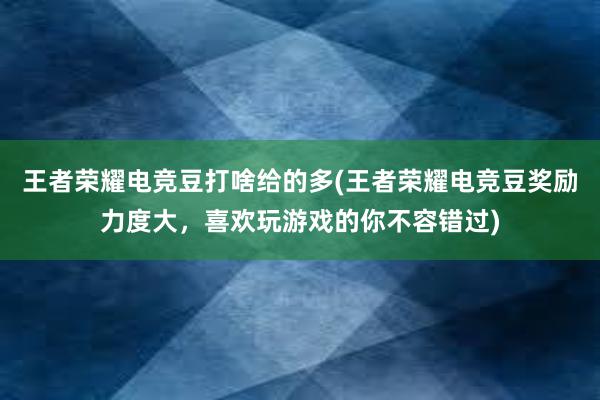 王者荣耀电竞豆打啥给的多(王者荣耀电竞豆奖励力度大，喜欢玩游戏的你不容错过)